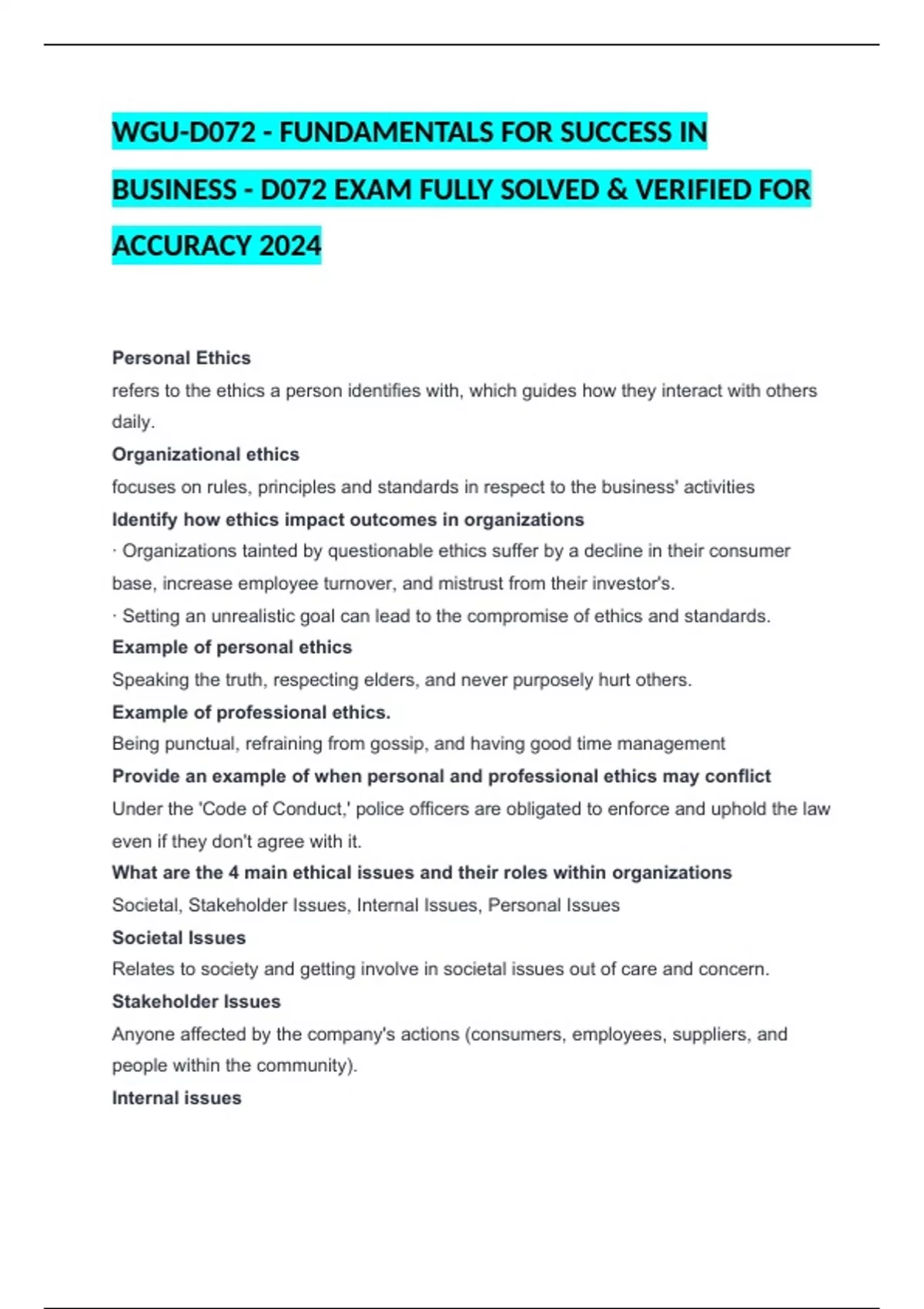 WGU-D072 - FUNDAMENTALS FOR SUCCESS IN BUSINESS - D072 EXAM FULLY SOLVED & VERIFIED FOR ACCURACY 2024

Personal Ethics
refers to the ethics a person identifies with, which guides how they interact with others daily.
Organizational ethics
focuses on rules, principles and standards in respect to the business' activities
Identify how ethics impact outcomes in organizations
· Organizations tainted by questionable ethics suffer by a decline in their consumer base, increase employee turnover, and mistrust from their investor's.
· Setting an unrealistic goal can lead to the compromise of ethics and standards.
Example of personal ethics
Speaking the truth, respecting elders, and never purposely hurt others.
Example of professional ethics.
Being punctual, refraining from gossip, and having good time management
Provide an example of when personal and professional ethics may conflict
Under the 'Code of Conduct,' police officers are obligated to enforce and uphold the law even if they don't agree with it.
What are the 4 main ethical issues and their roles within organizations
Societal, Stakeholder Issues, Internal Issues, Personal Issues
Societal Issues
Relates to society and getting involve in societal issues out of care and concern.
Stakeholder Issues
Anyone affected by the company's actions (consumers, employees, suppliers, and people within the community).
Internal issues